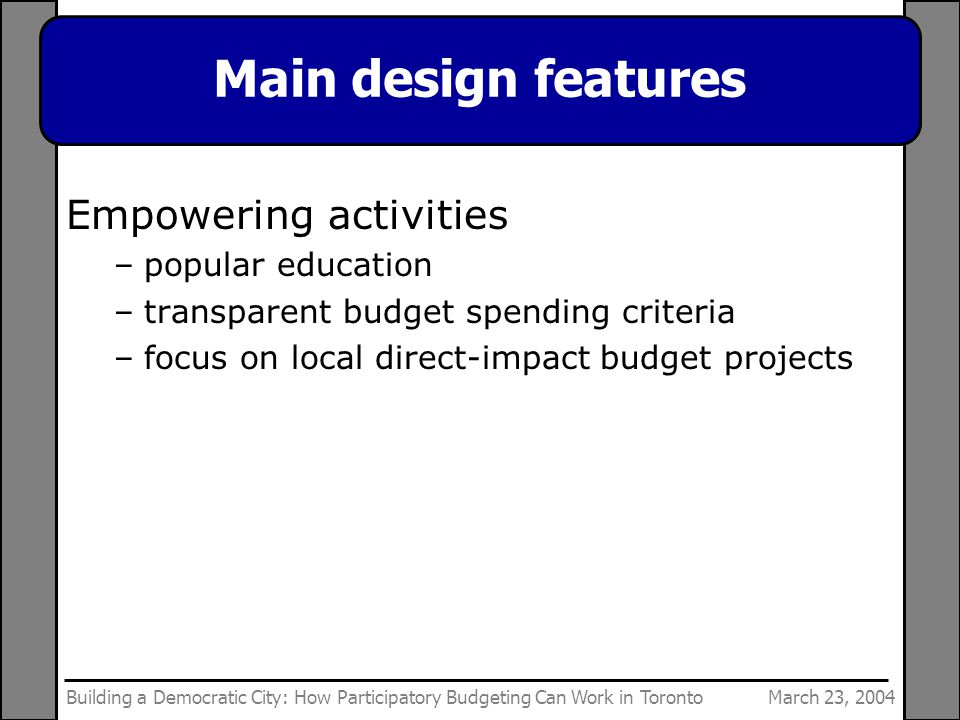 Main design features

Empowering activities

– popular education

– transparent budget spending criteria

– focus on local direct-impact budget projects

Building a Democratic City: How Participatory Budgeting Can Work in Toronto March 23, 2004